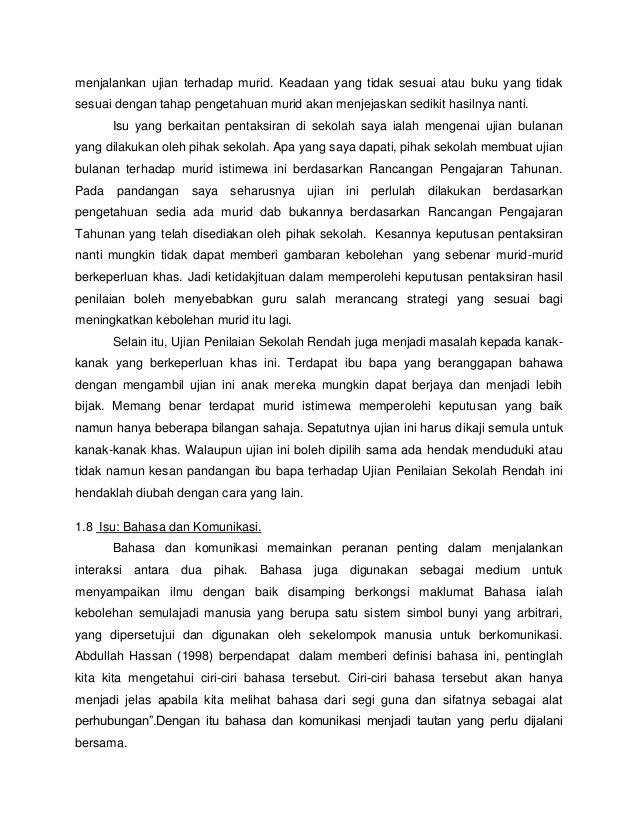 menjalankan ujian terhadap murid. Keadaan yang tidak sesuai atau buku yang tidak sesuai dengan tahap pengetahuan murid akan menjejaskan sedikit hasilnya nanti.

Isu yang berkaitan pentaksiran di sekolah saya ialah mengenai ujian bulanan yang dilakukan oleh pihak sekolah. Apa yang saya dapati, pihak sekolah membuat ujian bulanan terhadap murid istimewa ini berdasarkan Rancangan Pengajaran Tahunan. Pada pandangan saya seharusnya ujian ini perlulah dilakukan berdasarkan pengetahuan sedia ada murid dab bukannya berdasarkan Rancangan Pengajaran Tahunan yang telah disediakan oleh pihak sekolah. Kesannya keputusan pentaksiran nanti mungkin tidak dapat memberi gambaran kebolehan yang sebenar murid-murid berkeperluan khas. Jadi ketidakjituan dalam memperolehi keputusan pentaksiran hasil penilaian boleh menyebabkan guru salah merancang strategi yang sesuai bagi meningkatkan kebolehan murid itu lagi.

Selain itu, Ujian Penilaian Sekolah Rendah juga menjadi masalah kepada kanak-kanak yang berkeperluan khas ini. Terdapat ibu bapa yang beranggapan bahawa dengan mengambil ujian ini anak mereka mungkin dapat berjaya dan menjadi lebih bijak. Memang benar terdapat murid istimewa memperolehi keputusan yang baik namun hanya beberapa bilangan sahaja. Sepatutnya ujian ini harus dikaji semula untuk kanak-kanak khas. Walaupun ujian ini boleh dipilih sama ada hendak menduduki atau tidak namun kesan pandangan ibu bapa terhadap Ujian Penilaian Sekolah Rendah ini hendaklah diubah dengan cara yang lain.

1.8 Isu: Bahasa dan Komunikasi.

Bahasa dan komunikasi memainkan peranan penting dalam menjalankan interaksi antara dua pihak. Bahasa juga digunakan sebagai medium untuk menyampaikan ilmu dengan baik disamping berkongsi maklumat Bahasa ialah kebolehan semulajadi manusia yang berupa satu sistem simbol bunyi yang arbitrari, yang dipersetujui dan digunakan oleh sekelompok manusia untuk berkomunikasi. Abdullah Hassan (1998) berpendapat dalam memberi definisi bahasa ini, pentinglah kita kita mengetahui ciri-ciri bahasa tersebut. Ciri-ciri bahasa tersebut akan hanya menjadi jelas apabila kita melihat bahasa dari segi guna dan sifatnya sebagai alat perhubungan".Dengan itu bahasa dan komunikasi menjadi tautan yang perlu dijalani bersama.